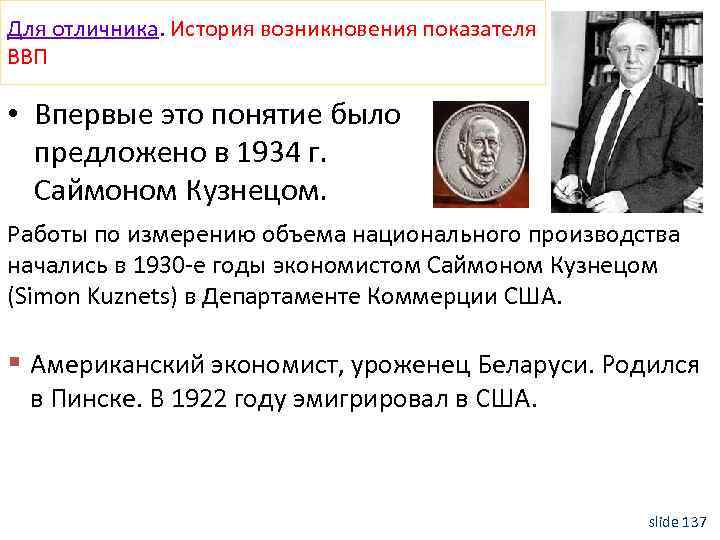 Для отличника. История возникновения показателя ВВП

• Впервые это понятие было предложено в 1934 г. Саймоном Кузнецом.

Работы по измерению объема национального производства начались в 1930-е годы экономистом Саймоном Кузнецом (Simon Kuznets) в Департаменте Коммерции США.

▪ Американский экономист, уроженец Беларуси. Родился в Пинске. В 1922 году эмигрировал в США.

slide 137